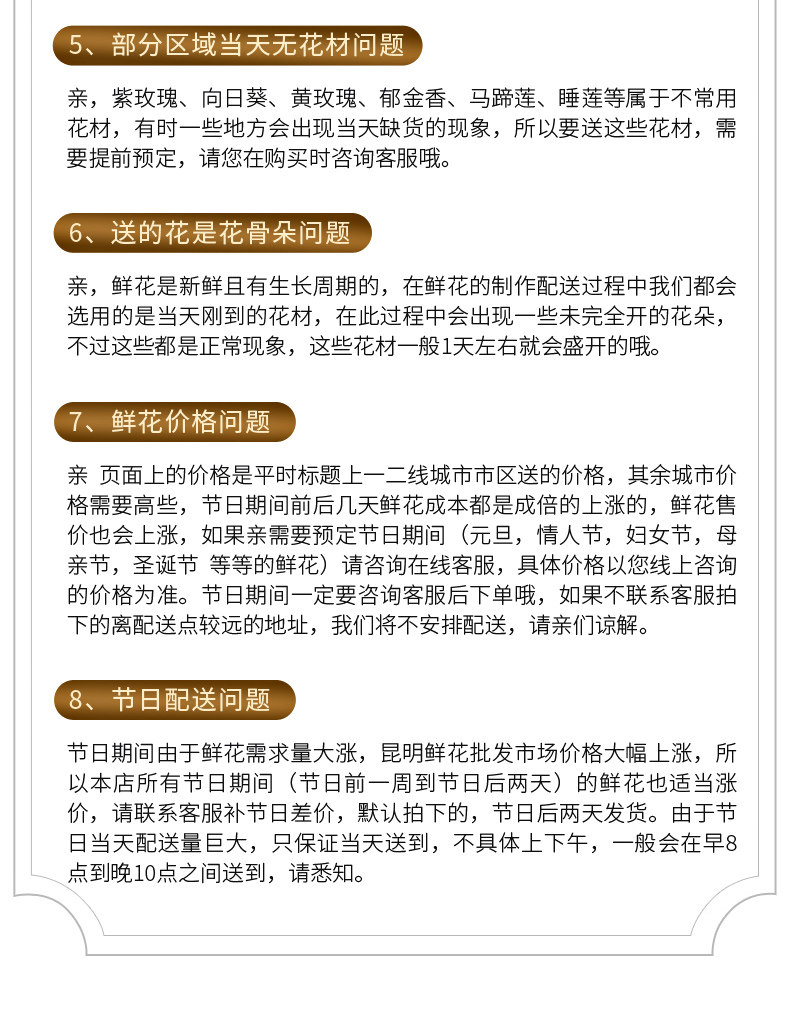 5、部分区域当天无花材问题

亲，紫玫瑰、向日葵、黄玫瑰、郁金香、马蹄莲、睡莲等属于不常用花材，有时一些地方会出现当天缺货的现象，所以要送这些花材，需要提前预定，请您在购买时咨询客服哦。

6、送的花是花骨朵问题

亲，鲜花是新鲜且有生长周期的，在鲜花的制作配送过程中我们都会选用的是当天刚到的花材，在此过程中会出现一些未完全开的花朵，不过这些都是正常现象，这些花材一般1天左右就会盛开的哦。

7、鲜花价格问题

亲 页面上的价格是平时标题上一二线城市市区送的价格，其余城市价格需要高些，节日期间前后几天鲜花成本都是成倍的上涨的，鲜花售价也会上涨，如果亲需要预定节日期间（元旦，情人节，妇女节，母亲节，圣诞节 等等的鲜花）请咨询在线客服，具体价格以您线上咨询的价格为准。节日期间一定要咨询客服后下单哦，如果不联系客服拍下的离配送点较远的地址，我们将不安排配送，请亲们谅解。

8、节日配送问题

节日期间由于鲜花需求量大涨，昆明鲜花批发市场价格大幅上涨，所以本店所有节日期间（节日前一周到节日后两天）的鲜花也适当涨价，请联系客服补节日差价，默认拍下的，节日后两天发货。由于节日当天配送量巨大，只保证当天送到，不具体上下午，一般会在早8点到晚10点之间送到，请悉知。